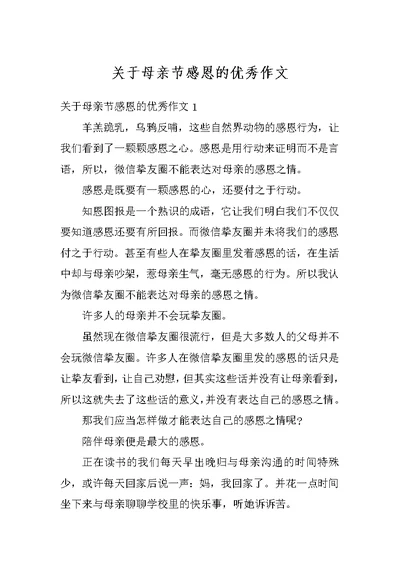 关于母亲节感恩的优秀作文

关于母亲节感恩的优秀作文 1

羊羔跪乳，乌鸦反哺，这些自然界动物的感恩行为，让我们看到了一颗颗感恩之心。感恩是用行动来证明而不是言语，所以，微信挚友圈不能表达对母亲的感恩之情。

感恩是既要有一颗感恩的心，还要付之于行动。

知恩图报是一个熟识的成语，它让我们明白我们不仅仅要知道感恩还要有所回报。而微信挚友圈并未将我们的感恩付之于行动。甚至有些人在挚友圈里发着感恩的话，在生活中却与母亲吵架，惹母亲生气，毫无感恩的行为。所以我认为微信挚友圈不能表达对母亲的感恩之情。

许多人的母亲并不会玩挚友圈。

虽然现在微信挚友圈很流行，但是大多数人的父母并不会玩微信挚友圈。许多人在微信挚友圈里发的感恩的话只是让挚友看到，让自己劝慰，但其实这些话并没有让母亲看到，所以这就失去了这些话的意义，并没有表达自己的感恩之情。

那我们应当怎样做才能表达自己的感恩之情呢？

陪伴母亲便是最大的感恩。

正在读书的我们每天早出晚归与母亲沟通的时间特殊少，或许每天回家后说一声：妈，我回家了。并花一点时间坐下来与母亲聊聊学校里的快乐事，听她诉诉苦。